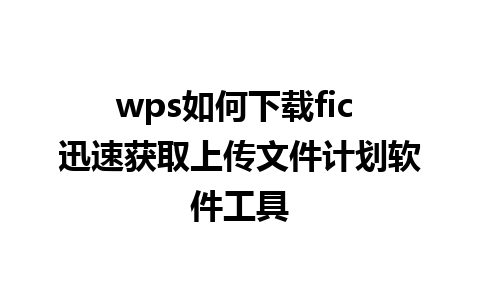 wps如何下载fic
迅速获取上传文件计划软件工具